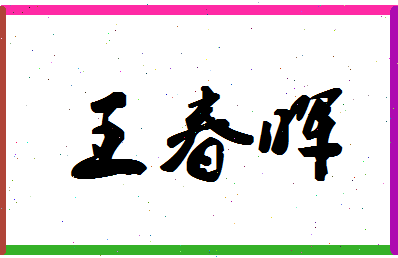 王春晖